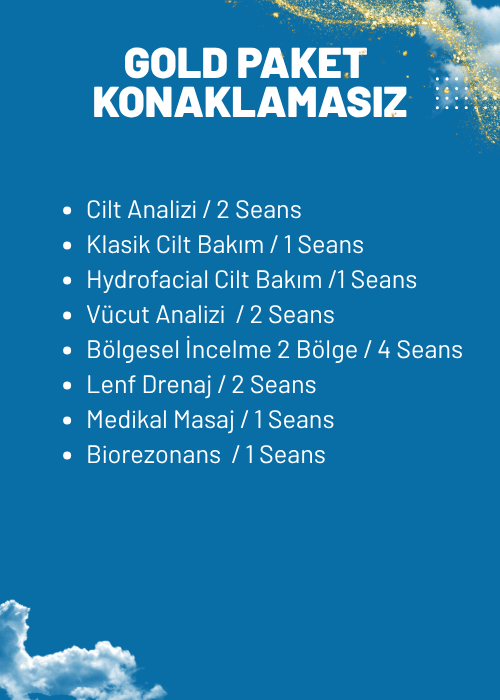 GOLD PAKET
KONAKLAMASIZ

- Cilt Analizi / 2 Seans
- Klasik Cilt Bakım / 1 Seans
- Hydrofacial Cilt Bakım /1 Seans
- Vücut Analizi / 2 Seans
- Bölgesel İncelme 2 Bölge / 4 Seans
- Lenf Drenaj / 2 Seans
- Medikal Masaj / 1 Seans
- Biorezonans / 1 Seans